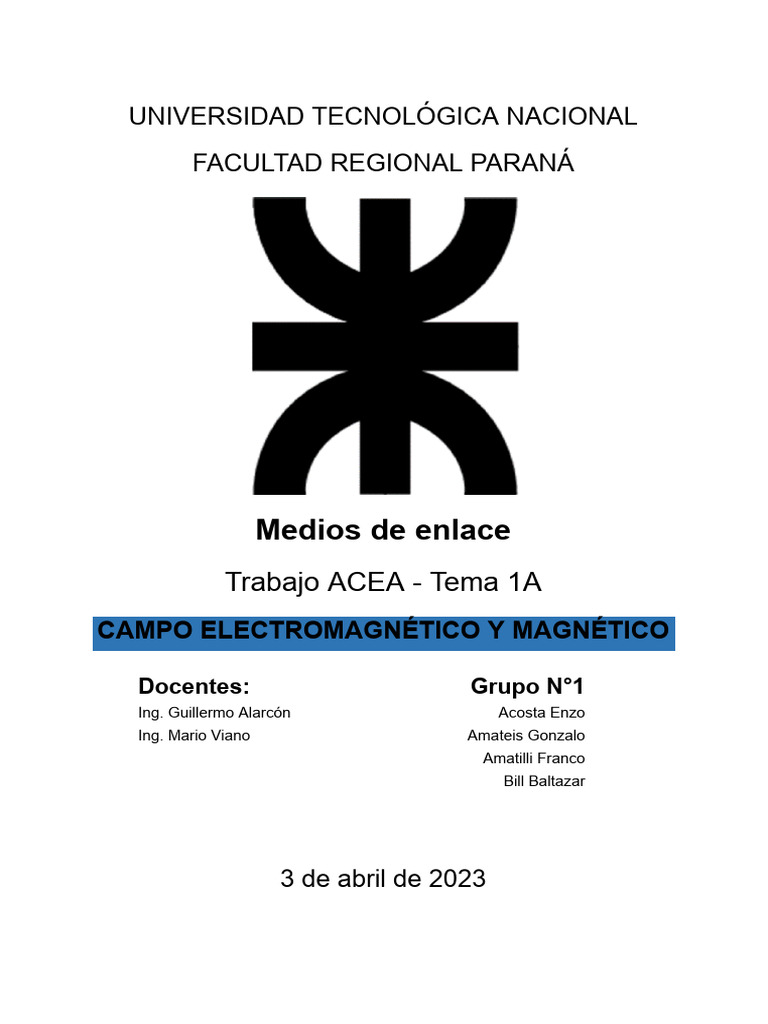 UNIVERSIDAD TECNOLÓGICA NACIONAL

FACULTAD REGIONAL PARANÁ

Medios de enlace

Trabajo ACEA - Tema 1A

CAMPO ELECTROMAGNÉTICO Y MAGNÉTICO

Docentes:
Ing. Guillermo Alarcón
Ing. Mario Viano

Grupo N°1
Acosta Enzo
Amateis Gonzalo
Amatilli Franco
Bill Baltazar

3 de abril de 2023